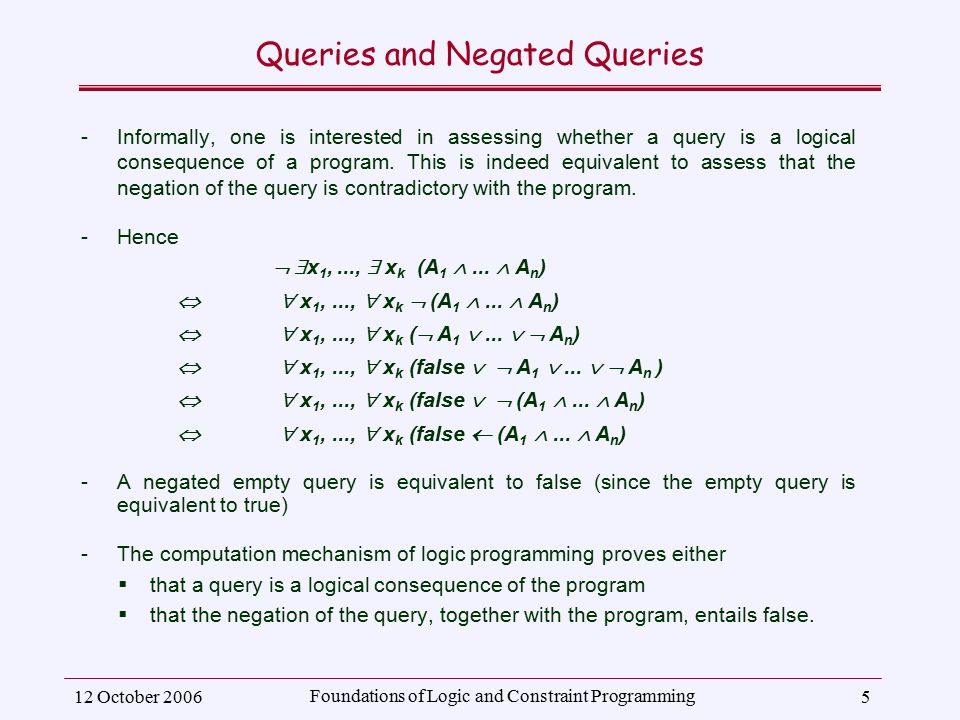 Queries and Negated Queries

- Informally, one is interested in assessing whether a query is a logical consequence of a program. This is indeed equivalent to assess that the negation of the query is contradictory with the program.

- Hence

$\neg \exists x_1, ..., \exists x_k \ (A_1 \wedge ... \wedge A_n)$

$\Leftrightarrow \quad \forall x_1, ..., \forall x_k \ \neg (A_1 \wedge ... \wedge A_n)$

$\Leftrightarrow \quad \forall x_1, ..., \forall x_k \ (\neg A_1 \vee ... \vee \neg A_n)$

$\Leftrightarrow \quad \forall x_1, ..., \forall x_k \ (false \vee \neg A_1 \vee ... \vee \neg A_n)$

$\Leftrightarrow \quad \forall x_1, ..., \forall x_k \ (false \vee \neg (A_1 \wedge ... \wedge A_n)$

$\Leftrightarrow \quad \forall x_1, ..., \forall x_k \ (false \leftarrow (A_1 \wedge ... \wedge A_n)$

- A negated empty query is equivalent to false (since the empty query is equivalent to true)

- The computation mechanism of logic programming proves either
▪ that a query is a logical consequence of the program
▪ that the negation of the query, together with the program, entails false.

12 October 2006 Foundations of Logic and Constraint Programming 5